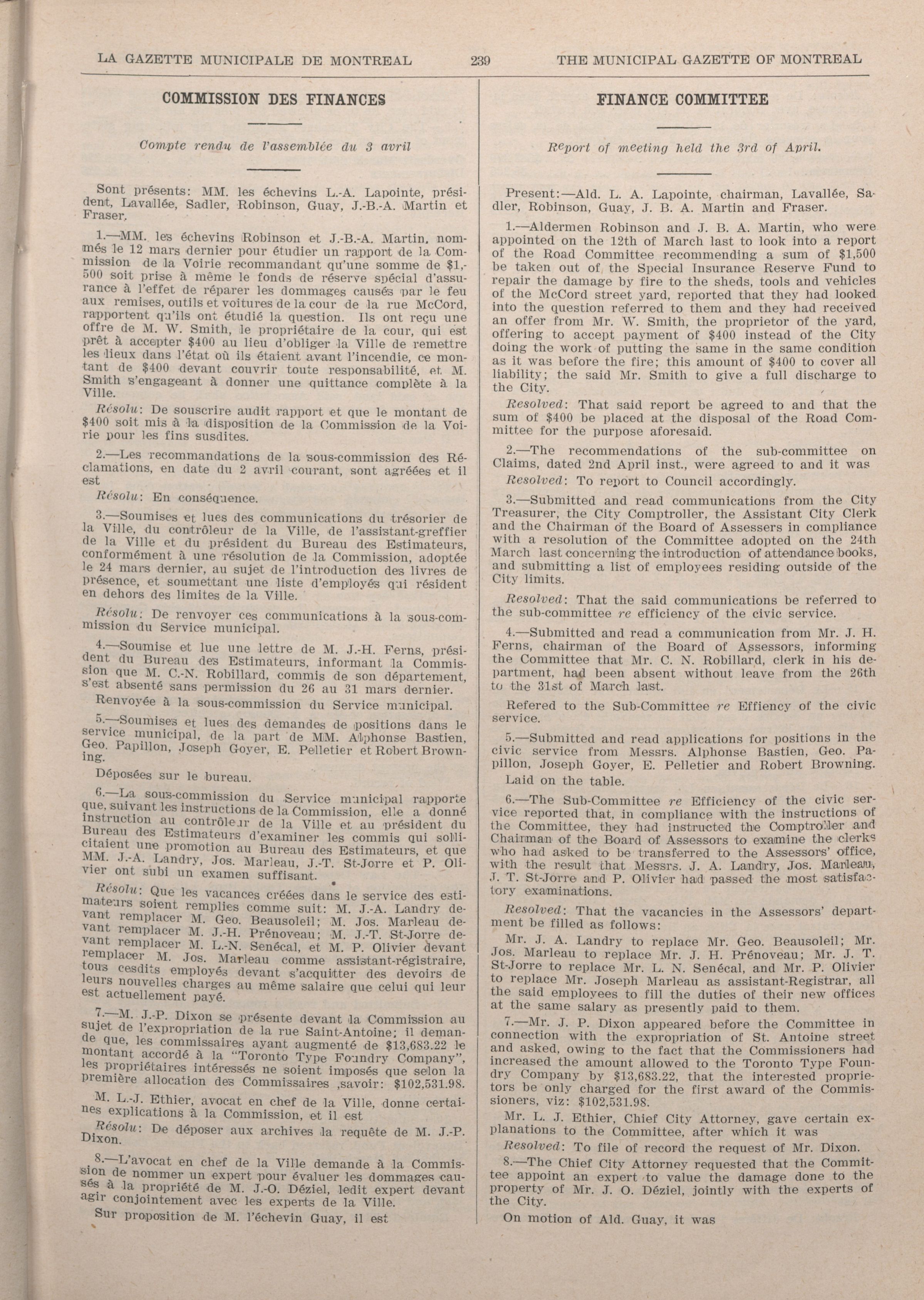 LA GAZETTE MUNICIPALE DE MONTREAL 239 THE MUNICIPAL GAZETTE OF MONTREAL

COMMISSION DES FINANCES

Compte rendu de l'assemblée du 3 avril

Sont présents: MM. les échevins L.-A. Lapointe, président, Lavallée, Sadler, Robinson, Guay, J.-B.-A. Martin et Fraser.

1.—MM. les échevins Robinson et J.-B.-A. Martin, nommés le 12 mars dernier pour étudier un rapport de la Commission de la Voirie recommandant qu'une somme de $1,500 soit prise à même le fonds de réserve spécial d'assurance à l'effet de réparer les dommages causés par le feu aux remises, outils et voitures de la cour de la rue McCord, rapportent qu'ils ont étudié la question. Ils ont reçu une offre de M. W. Smith, le propriétaire de la cour, qui est prêt à accepter $400 au lieu d'obliger la Ville de remettre les lieux dans l'état où ils étaient avant l'incendie, ce montant de $400 devant couvrir toute responsabilité, et M. Smith s'engageant à donner une quittance complète à la Ville.

Résolu: De souscrire audit rapport et que le montant de $400 soit mis à la disposition de la Commission de la Voirie pour les fins susdites.

2.—Les recommandations de la sous-commission des Réclamations, en date du 2 avril courant, sont agréées et il est

Résolu: En conséquence.

3.—Soumises et lues des communications du trésorier de la Ville, du contrôleur de la Ville, de l'assistant-greffier de la Ville et du président du Bureau des Estimateurs, conformément à une résolution de la Commission, adoptée le 24 mars dernier, au sujet de l'introduction des livres de présence, et soumettant une liste d'employés qui résident en dehors des limites de la Ville.

Résolu: De renvoyer ces communications à la sous-commission du Service municipal.

4.—Soumise et lue une lettre de M. J.-H. Ferns, président du Bureau des Estimateurs, informant la Commission que M. C.-N. Robillard, commis de son département, s'est absenté sans permission du 26 au 31 mars dernier.

Renvoyée à la sous-commission du Service municipal.

5.—Soumises et lues des demandes de positions dans le service municipal, de la part de MM. Alphonse Bastien, Geo. Papillon, Joseph Goyer, E. Pelletier et Robert Browning.

Déposées sur le bureau.

6.—La sous-commission du Service municipal rapporte que, suivant les instructions de la Commission, elle a donné instruction au contrôleur de la Ville et au président du Bureau des Estimateurs d'examiner les commis qui sollicitaient une promotion au Bureau des Estimateurs, et que MM. J.-A. Landry, Jos. Marleau, J.-T. St-Jorre et P. Olivier ont subi un examen suffisant.

Résolu: Que les vacances créées dans le service des estimateurs soient remplies comme suit: M. J.-A. Landry devant remplacer M. Geo. Beausoleil; M. Jos. Marleau devant remplacer M. J.-H. Prénoveau; M. J.-T. St-Jorre devant remplacer M. L.-N. Senécal, et M. P. Olivier devant remplacer M. Jos. Marleau comme assistant-régistraire, tous cesdits employés devant s'acquitter des devoirs de leurs nouvelles charges au même salaire que celui qui leur est actuellement payé.

7.—M. J.-P. Dixon se présente devant la Commission au sujet de l'expropriation de la rue Saint-Antoine; il demande que, les commissaires ayant augmenté de $13,683.22 le montant accordé à la "Toronto Type Foundry Company", les propriétaires intéressés ne soient imposés que selon la première allocation des Commissaires ,savoir: $102,531.98.

M. L.-J. Ethier, avocat en chef de la Ville, donne certaines explications à la Commission, et il est

Résolu: De déposer aux archives la requête de M. J.-P. Dixon.

8.—L'avocat en chef de la Ville demande à la Commission de nommer un expert pour évaluer les dommages causés à la propriété de M. J.-O. Déziel, ledit expert devant agir conjointement avec les experts de la Ville.

Sur proposition de M. l'échevin Guay, il est

FINANCE COMMITTEE

Report of meeting held the 3rd of April.

Present:—Ald. L. A. Lapointe, chairman, Lavallée, Sadler, Robinson, Guay, J. B. A. Martin and Fraser.

1.—Aldermen Robinson and J. B. A. Martin, who were appointed on the 12th of March last to look into a report of the Road Committee recommending a sum of $1,500 be taken out of the Special Insurance Reserve Fund to repair the damage by fire to the sheds, tools and vehicles of the McCord street yard, reported that they had looked into the question referred to them and they had received an offer from Mr. W. Smith, the proprietor of the yard, offering to accept payment of $400 instead of the City doing the work of putting the same in the same condition as it was before the fire; this amount of $400 to cover all liability; the said Mr. Smith to give a full discharge to the City.

Resolved: That said report be agreed to and that the sum of $400 be placed at the disposal of the Road Committee for the purpose aforesaid.

2.—The recommendations of the sub-committee on Claims, dated 2nd April inst., were agreed to and it was

Resolved: To report to Council accordingly.

3.—Submitted and read communications from the City Treasurer, the City Comptroller, the Assistant City Clerk and the Chairman of the Board of Assessers in compliance with a resolution of the Committee adopted on the 24th March last concerning the introduction of attendance books, and submitting a list of employees residing outside of the City limits.

Resolved: That the said communications be referred to the sub-committee re efficiency of the civic service.

4.—Submitted and read a communication from Mr. J. H. Ferns, chairman of the Board of Assessors, informing the Committee that Mr. C. N. Robillard, clerk in his department, had been absent without leave from the 26th to the 31st of March last.

Refered to the Sub-Committee re Effiency of the civic service.

5.—Submitted and read applications for positions in the civic service from Messrs. Alphonse Bastien, Geo. Papillon, Joseph Goyer, E. Pelletier and Robert Browning.

Laid on the table.

6.—The Sub-Committee re Efficiency of the civic service reported that, in compliance with the instructions of the Committee, they had instructed the Comptroller and Chairman of the Board of Assessors to examine the clerks who had asked to be transferred to the Assessors' office, with the result that Messrs. J. A. Landry, Jos. Marleau, J. T. St-Jorre and P. Olivier had passed the most satisfactory examinations.

Resolved: That the vacancies in the Assessors' department be filled as follows:

Mr. J. A. Landry to replace Mr. Geo. Beausoleil; Mr. Jos. Marleau to replace Mr. J. H. Prénoveau; Mr. J. T. St-Jorre to replace Mr. L. N. Senécal, and Mr. P. Olivier to replace Mr. Joseph Marleau as assistant-Registrar, all the said employees to fill the duties of their new offices at the same salary as presently paid to them.

7.—Mr. J. P. Dixon appeared before the Committee in connection with the expropriation of St. Antoine street and asked, owing to the fact that the Commissioners had increased the amount allowed to the Toronto Type Foundry Company by $13,683.22, that the interested proprietors be only charged for the first award of the Commissioners, viz: $102,531.98.

Mr. L. J. Ethier, Chief City Attorney, gave certain explanations to the Committee, after which it was

Resolved: To file of record the request of Mr. Dixon.

8.—The Chief City Attorney requested that the Committee appoint an expert to value the damage done to the property of Mr. J. O. Déziel, jointly with the experts of the City.

On motion of Ald. Guay, it was